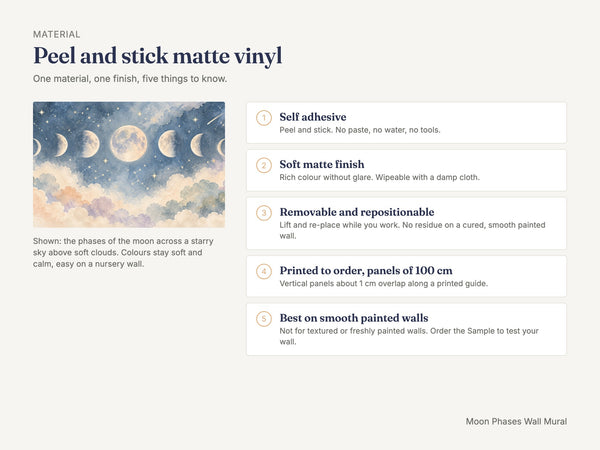 MATERIAL

Peel and stick matte vinyl

One material, one finish, five things to know.

Shown: the phases of the moon across a starry sky above soft clouds. Colours stay soft and calm, easy on a nursery wall.

1 Self adhesive
Peel and stick. No paste, no water, no tools.

2 Soft matte finish
Rich colour without glare. Wipeable with a damp cloth.

3 Removable and repositionable
Lift and re-place while you work. No residue on a cured, smooth painted wall.

4 Printed to order, panels of 100 cm
Vertical panels about 1 cm overlap along a printed guide.

5 Best on smooth painted walls
Not for textured or freshly painted walls. Order the Sample to test your wall.

Moon Phases Wall Mural